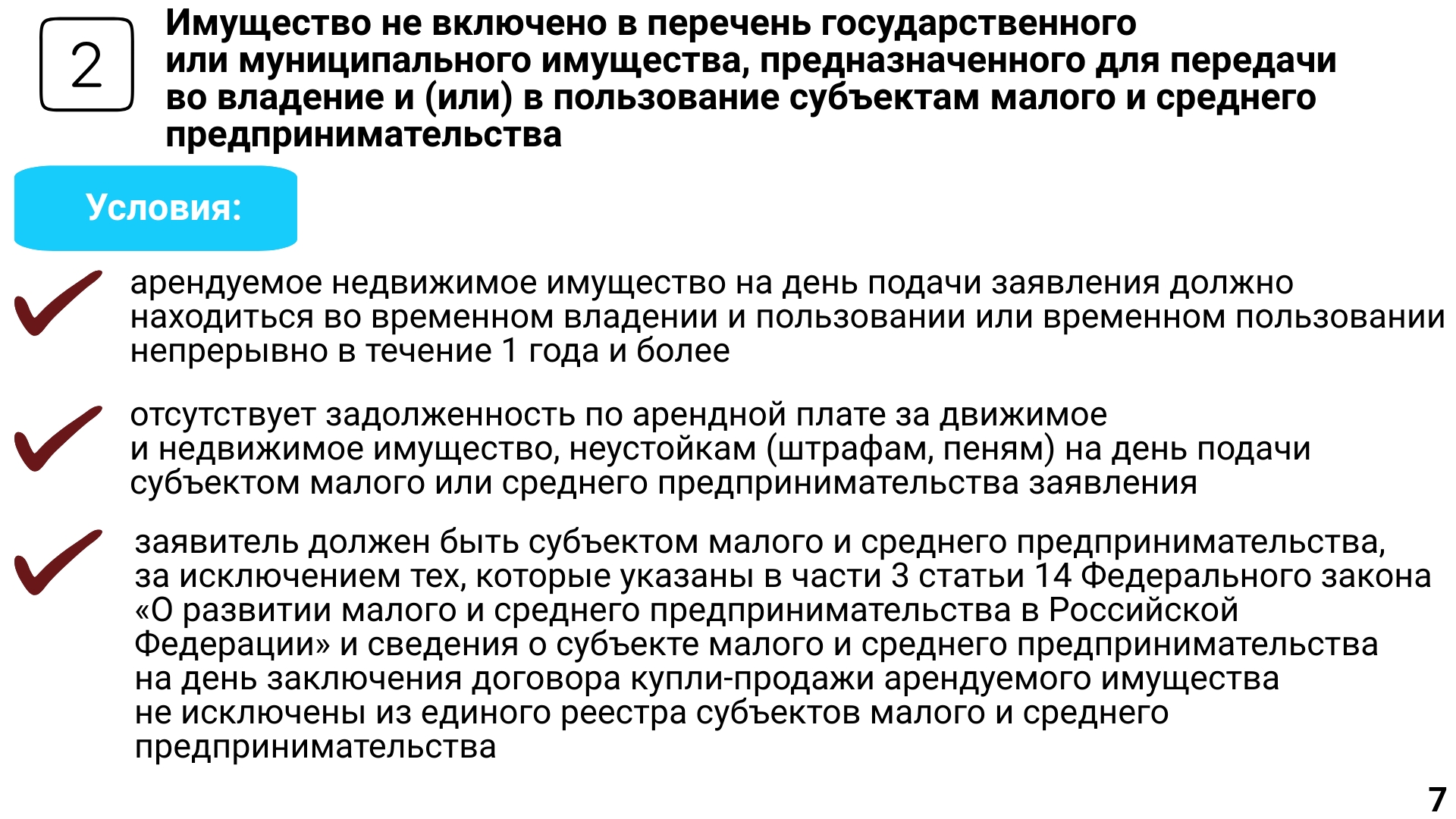 2

Имущество не включено в перечень государственного или муниципального имущества, предназначенного для передачи во владение и (или) в пользование субъектам малого и среднего предпринимательства

Условия:

арендуемое недвижимое имущество на день подачи заявления должно находиться во временном владении и пользовании или временном пользовании непрерывно в течение 1 года и более

отсутствует задолженность по арендной плате за движимое и недвижимое имущество, неустойкам (штрафам, пеням) на день подачи субъектом малого или среднего предпринимательства заявления

заявитель должен быть субъектом малого и среднего предпринимательства, за исключением тех, которые указаны в части 3 статьи 14 Федерального закона «О развитии малого и среднего предпринимательства в Российской Федерации» и сведения о субъекте малого и среднего предпринимательства на день заключения договора купли-продажи арендуемого имущества не исключены из единого реестра субъектов малого и среднего предпринимательства

7